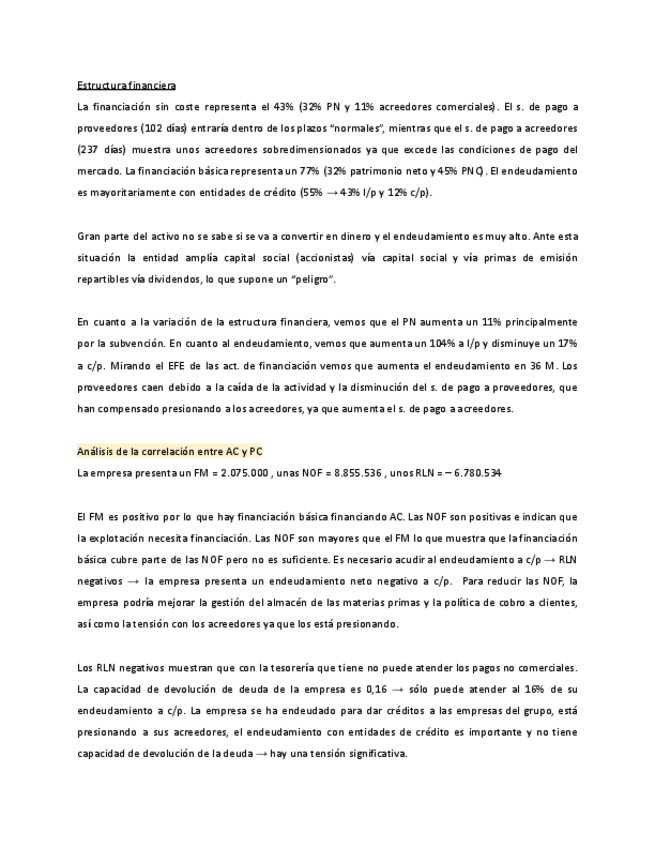 Estructura financiera

La financiación sin coste representa el 43% (32% PN y 11% acreedores comerciales). El s. de pago a proveedores (102 días) entraría dentro de los plazos "normales", mientras que el s. de pago a acreedores (237 días) muestra unos acreedores sobredimensionados ya que excede las condiciones de pago del mercado. La financiación básica representa un 77% (32% patrimonio neto y 45% PNC). El endeudamiento es mayoritariamente con entidades de crédito (55% → 43% l/p y 12% c/p).

Gran parte del activo no se sabe si se va a convertir en dinero y el endeudamiento es muy alto. Ante esta situación la entidad amplía capital social (accionistas) vía capital social y vía primas de emisión repartibles vía dividendos, lo que supone un "peligro".

En cuanto a la variación de la estructura financiera, vemos que el PN aumenta un 11% principalmente por la subvención. En cuanto al endeudamiento, vemos que aumenta un 104% a l/p y disminuye un 17% a c/p. Mirando el EFE de las act. de financiación vemos que aumenta el endeudamiento en 36 M. Los proveedores caen debido a la caída de la actividad y la disminución del s. de pago a proveedores, que han compensado presionando a los acreedores, ya que aumenta el s. de pago a acreedores.

Análisis de la correlación entre AC y PC

La empresa presenta un FM = 2.075.000 , unas NOF = 8.855.536 , unos RLN = – 6.780.534

El FM es positivo por lo que hay financiación básica financiando AC. Las NOF son positivas e indican que la explotación necesita financiación. Las NOF son mayores que el FM lo que muestra que la financiación básica cubre parte de las NOF pero no es suficiente. Es necesario acudir al endeudamiento a c/p → RLN negativos → la empresa presenta un endeudamiento neto negativo a c/p. Para reducir las NOF, la empresa podría mejorar la gestión del almacén de las materias primas y la política de cobro a clientes, así como la tensión con los acreedores ya que los está presionando.

Los RLN negativos muestran que con la tesorería que tiene no puede atender los pagos no comerciales. La capacidad de devolución de deuda de la empresa es 0,16 → sólo puede atender al 16% de su endeudamiento a c/p. La empresa se ha endeudado para dar créditos a las empresas del grupo, está presionando a sus acreedores, el endeudamiento con entidades de crédito es importante y no tiene capacidad de devolución de la deuda → hay una tensión significativa.